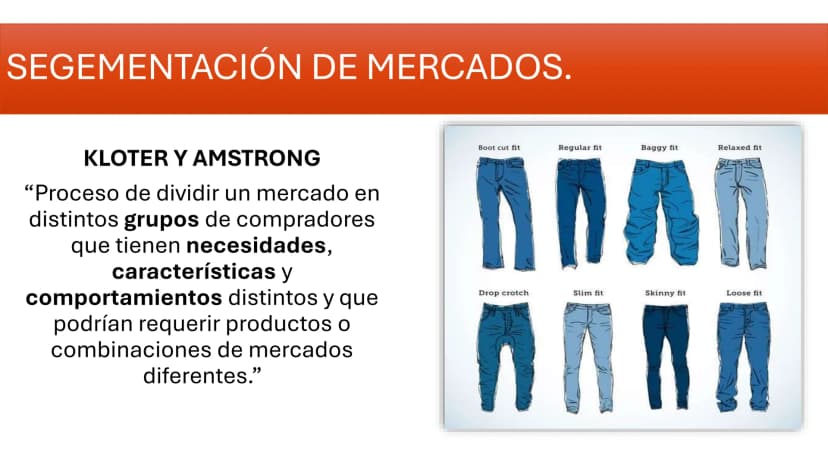 SEGEMENTACIÓN DE MERCADOS.

KLOTER Y AMSTRONG

"Proceso de dividir un mercado en distintos grupos de compradores que tienen necesidades, características y comportamientos distintos y que podrían requerir productos o combinaciones de mercados diferentes."

Boot cut fit
Regular fit
Baggy fit
Relaxed fit
Drop crotch
Slim fit
Skinny fit
Loose fit